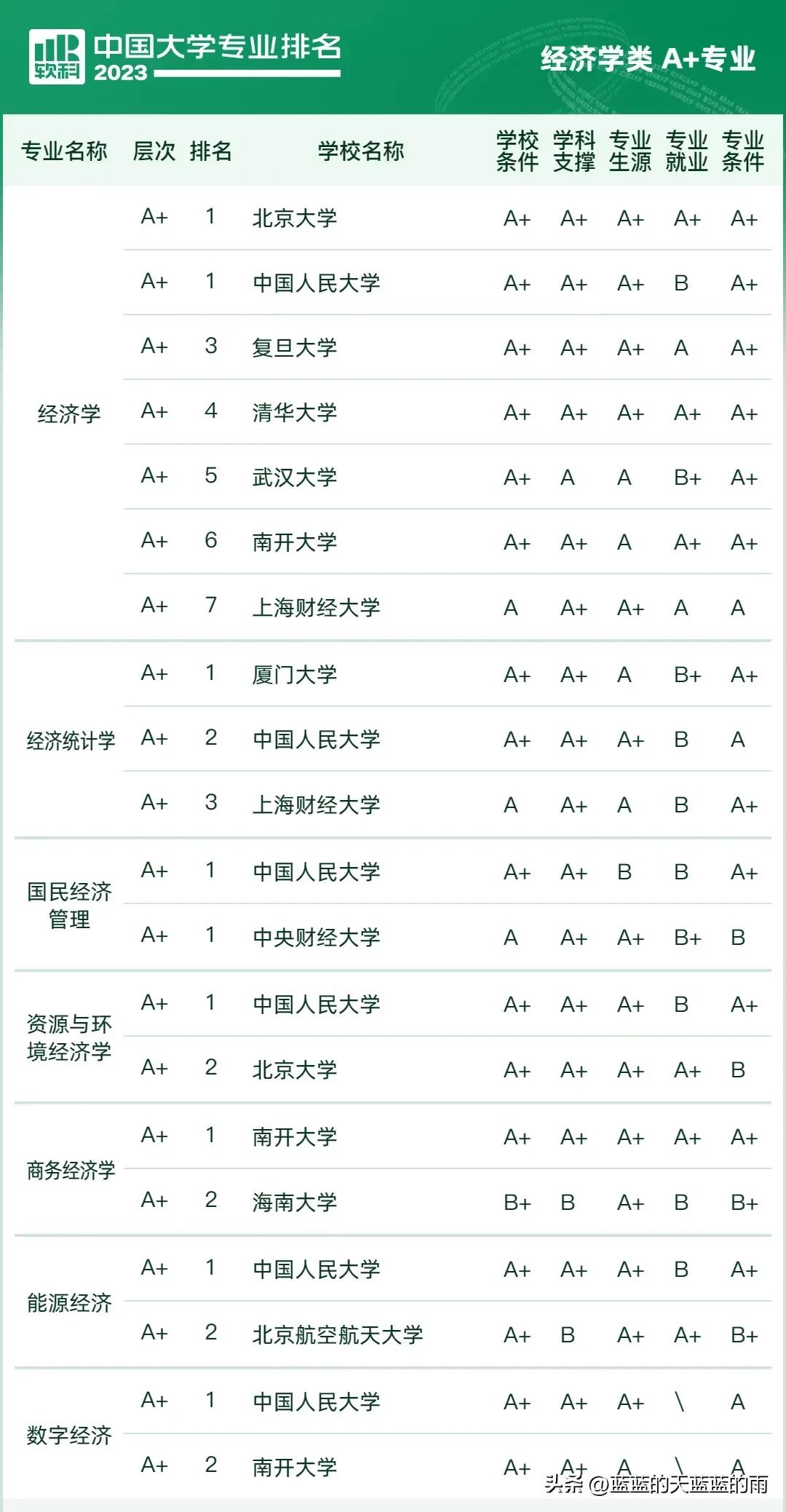 软科 中国大学专业排名 2023

经济学类 A+专业

| 专业名称 | 层次 | 排名 | 学校名称 | 学校条件 | 学科支撑 | 专业生源 | 专业就业 | 专业条件 |
|---|---|---|---|---|---|---|---|---|
| 经济学 | A+ | 1 | 北京大学 | A+ | A+ | A+ | A+ | A+ |
| | A+ | 1 | 中国人民大学 | A+ | A+ | A+ | B | A+ |
| | A+ | 3 | 复旦大学 | A+ | A+ | A+ | A | A+ |
| | A+ | 4 | 清华大学 | A+ | A+ | A+ | A+ | A+ |
| | A+ | 5 | 武汉大学 | A+ | A | A | B+ | A+ |
| | A+ | 6 | 南开大学 | A+ | A+ | A | A+ | A+ |
| | A+ | 7 | 上海财经大学 | A | A+ | A+ | A | A |
| 经济统计学 | A+ | 1 | 厦门大学 | A+ | A+ | A | B+ | A+ |
| | A+ | 2 | 中国人民大学 | A+ | A+ | A+ | B | A |
| | A+ | 3 | 上海财经大学 | A | A+ | A | B | A+ |
| 国民经济管理 | A+ | 1 | 中国人民大学 | A+ | A+ | B | B | A+ |
| | A+ | 1 | 中央财经大学 | A | A+ | A+ | B+ | B |
| 资源与环境经济学 | A+ | 1 | 中国人民大学 | A+ | A+ | A+ | B | A+ |
| | A+ | 2 | 北京大学 | A+ | A+ | A+ | A+ | B |
| 商务经济学 | A+ | 1 | 南开大学 | A+ | A+ | A+ | A+ | A+ |
| | A+ | 2 | 海南大学 | B+ | B | A+ | B | B+ |
| 能源经济 | A+ | 1 | 中国人民大学 | A+ | A+ | A+ | B | A+ |
| | A+ | 2 | 北京航空航天大学 | A+ | B | A+ | A+ | B+ |
| 数字经济 | A+ | 1 | 中国人民大学 | A+ | A+ | A+ | \ | A |
| | A+ | 2 | 南开大学 | A+ | A+ | A | \ | A |

头条 @蓝蓝的天蓝蓝的雨